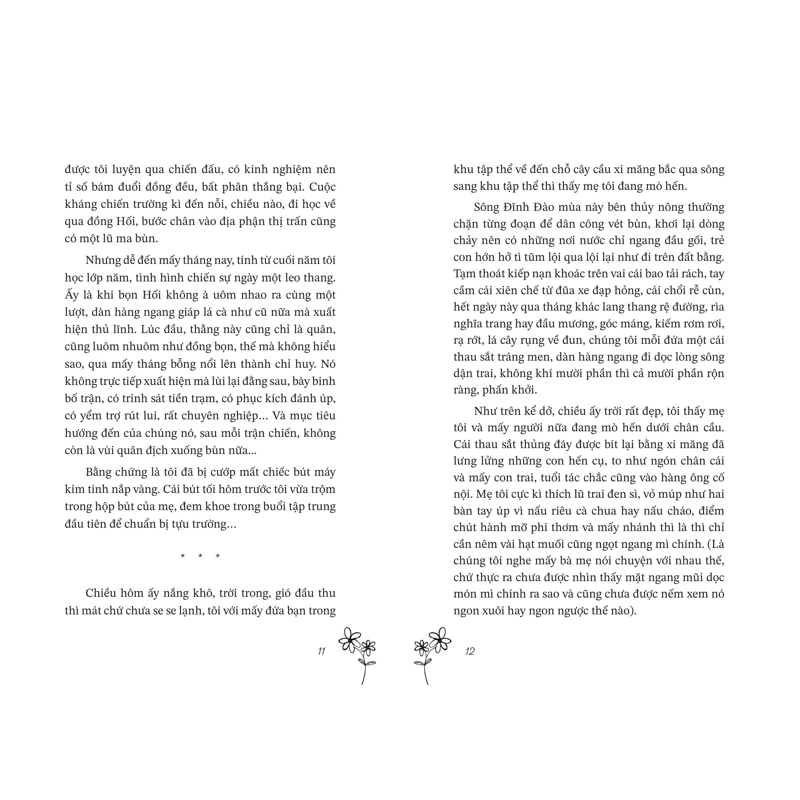 được tôi luyện qua chiến đấu, có kinh nghiệm nên tỉ số bám đuổi đồng đều, bất phân thắng bại. Cuộc kháng chiến trường kì đến nỗi, chiều nào, đi học về qua đồng Hối, bước chân vào địa phận thị trấn cũng có một lũ ma bùn.

Nhưng dễ đến mấy tháng nay, tính từ cuối năm tôi học lớp năm, tình hình chiến sự ngày một leo thang. Ấy là khi bọn Hối không à uôm nhao ra cùng một lượt, dàn hàng ngang giáp lá cà như cũ nữa mà xuất hiện thủ lĩnh. Lúc đầu, thằng này cũng chỉ là quân, cũng luôm nhuôm như đồng bọn, thế mà không hiểu sao, qua mấy tháng bỗng nổi lên thành chỉ huy. Nó không trực tiếp xuất hiện mà lùi lại đằng sau, bày binh bố trận, có trinh sát tiền trạm, có phục kích đánh úp, có yểm trợ rút lui, rất chuyên nghiệp... Và mục tiêu hướng đến của chúng nó, sau mỗi trận chiến, không còn là vùi quân địch xuống bùn nữa...

Bằng chứng là tôi đã bị cướp mất chiếc bút máy kim tinh nắp vàng. Cái bút tối hôm trước tôi vừa trộm trong hộp bút của mẹ, đem khoe trong buổi tập trung đầu tiên để chuẩn bị tựu trường...

* * *

Chiều hôm ấy nắng khô, trời trong, gió đầu thu thì mát chứ chưa se se lạnh, tôi với mấy đứa bạn trong

11

khu tập thể về đến chỗ cây cầu xi măng bắc qua sông sang khu tập thể thì thấy mẹ tôi đang mò hến.

Sông Đình Đào mùa này bên thủy nông thường chặn từng đoạn để dân công vét bùn, khơi lại dòng chảy nên có những nơi nước chỉ ngang đầu gối, trẻ con hớn hở tì tũm lội qua lội lại như đi trên đất bằng. Tạm thoát kiếp nạn khoác trên vai cái bao tải rách, tay cầm cái xiên chế từ đũa xe đạp hỏng, cái chổi rễ cùn, hết ngày này qua tháng khác lang thang rệ đường, rìa nghĩa trang hay đầu mương, góc máng, kiếm rơm rơi, rạ rớt, lá cây rụng về đun, chúng tôi mỗi đứa một cái thau sắt tráng men, dàn hàng ngang đi dọc lòng sông dận trai, không khí mười phần thì cả mười phần rộn ràng, phấn khởi.

Như trên kể dở, chiều ấy trời rất đẹp, tôi thấy mẹ tôi và mấy người nữa đang mò hến dưới chân cầu. Cái thau sắt thủng đáy được bít lại bằng xi măng đã lưng lửng những con hến cụ, to như ngón chân cái và mấy con trai, tuổi tác chắc cũng vào hàng ông cố nội. Mẹ tôi cực kì thích lũ trai đen sì, vỏ múp như hai bàn tay úp vì nấu riêu cà chua hay nấu cháo, điểm chút hành mỡ phi thơm và mấy nhánh thì là thì chỉ cần nêm vài hạt muối cũng ngọt ngang mì chính. (Là chúng tôi nghe mấy bà mẹ nói chuyện với nhau thế, chứ thực ra chưa được nhìn thấy mặt ngang mũi dọc món mì chính ra sao và cũng chưa được nếm xem nó ngon xuôi hay ngon ngược thế nào).

12